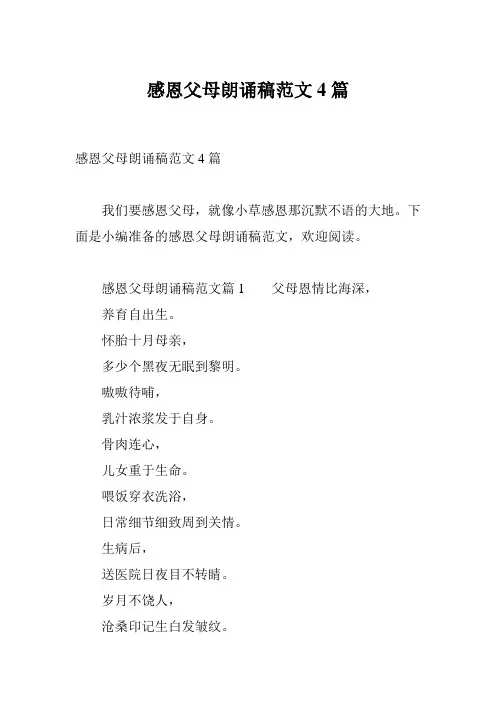 感恩父母朗诵稿范文 4 篇

感恩父母朗诵稿范文 4 篇

我们要感恩父母，就像小草感恩那沉默不语的大地。下面是小编准备的感恩父母朗诵稿范文，欢迎阅读。

感恩父母朗诵稿范文篇 1　　父母恩情比海深，
养育自出生。
怀胎十月母亲，
多少个黑夜无眠到黎明。
嗷嗷待哺，
乳汁浓浆发于自身。
骨肉连心，
儿女重于生命。
喂饭穿衣洗浴，
日常细节细致周到关情。
生病后，
送医院日夜目不转睛。
岁月不饶人，
沧桑印记生白发皱纹。